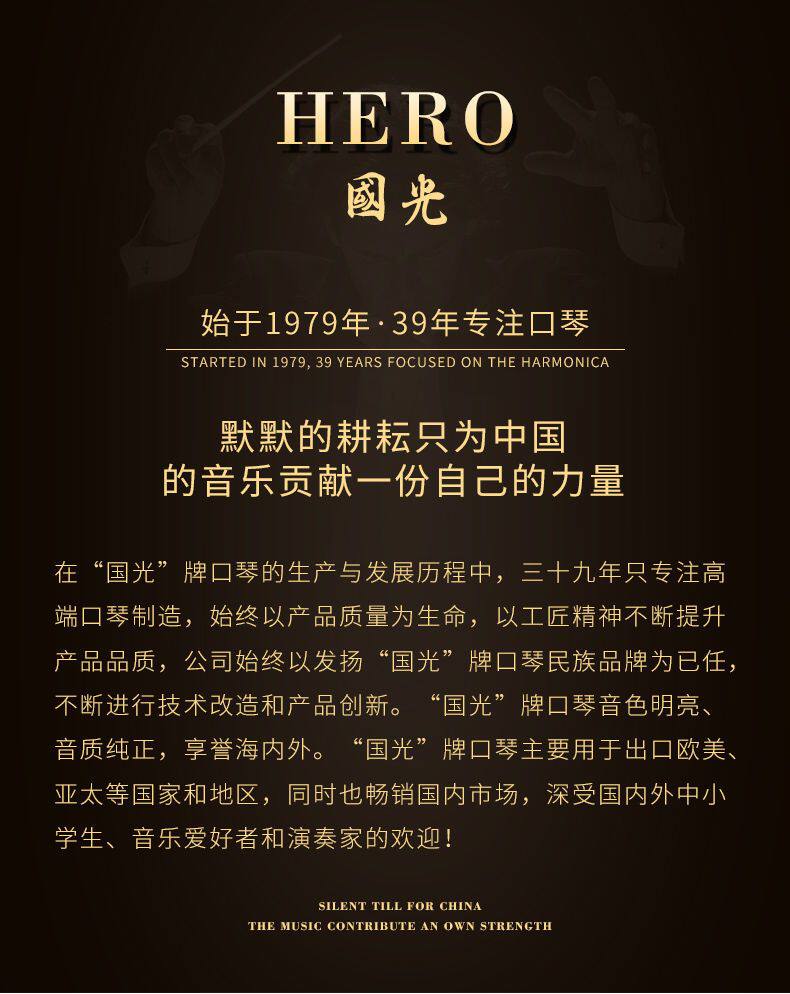 HERO
國光

始于1979年·39年专注口琴

STARTED IN 1979, 39 YEARS FOCUSED ON THE HARMONICA

默默的耕耘只为中国
的音乐贡献一份自己的力量

在“国光”牌口琴的生产与发展历程中，三十九年只专注高端口琴制造，始终以产品质量为生命，以工匠精神不断提升产品品质，公司始终以发扬“国光”牌口琴民族品牌为已任，不断进行技术改造和产品创新。“国光”牌口琴音色明亮、音质纯正，享誉海内外。“国光”牌口琴主要用于出口欧美、亚太等国家和地区，同时也畅销国内市场，深受国内外中小学生、音乐爱好者和演奏家的欢迎！

SILENT TILL FOR CHINA
THE MUSIC CONTRIBUTE AN OWN STRENGTH